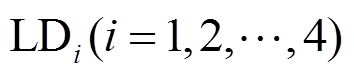 $\mathrm{LD}_i (i = 1, 2, \cdots, 4)$